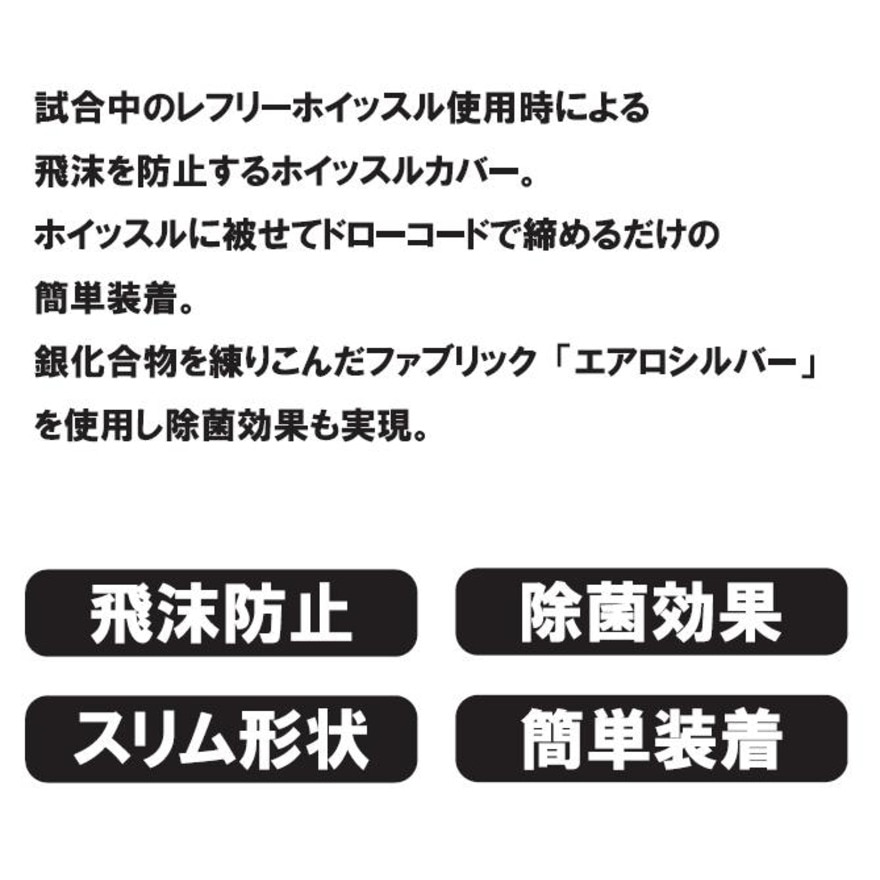 試合中のレフリーホイッスル使用時による
飛沫を防止するホイッスルカバー。
ホイッスルに被せてドローコードで締めるだけの
簡単装着。
銀化合物を練りこんだファブリック「エアロシルバー」
を使用し除菌効果も実現。

飛沫防止

除菌効果

スリム形状

簡単装着